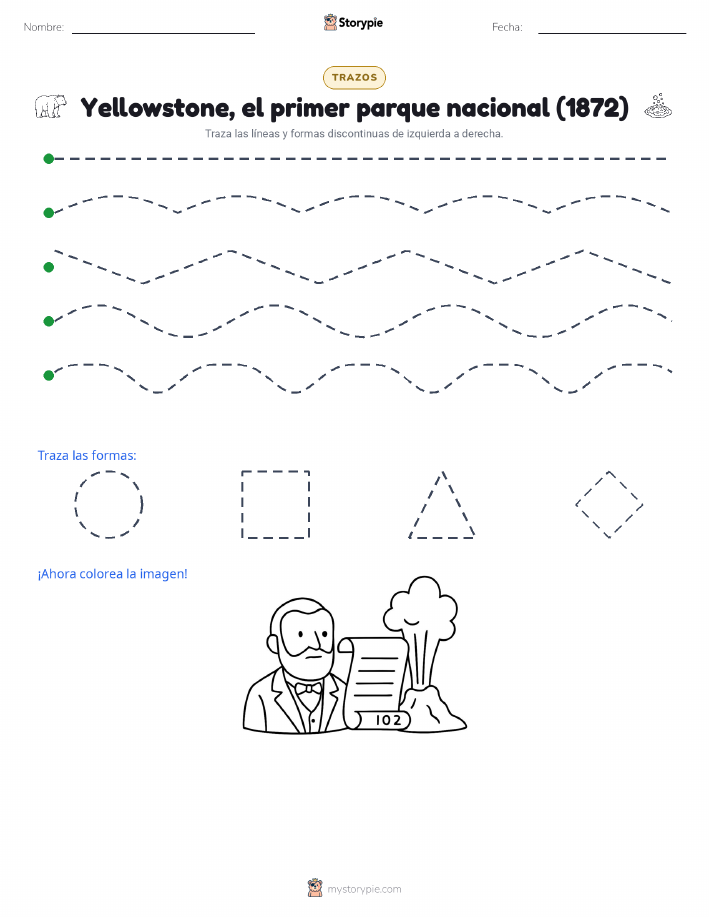 Nombre:

Storypie

Fecha:

TRAZOS

Yellowstone, el primer parque nacional (1872)

Traza las líneas y formas discontinuas de izquierda a derecha.

Traza las formas:

¡Ahora colorea la imagen!

102

mystorypie.com